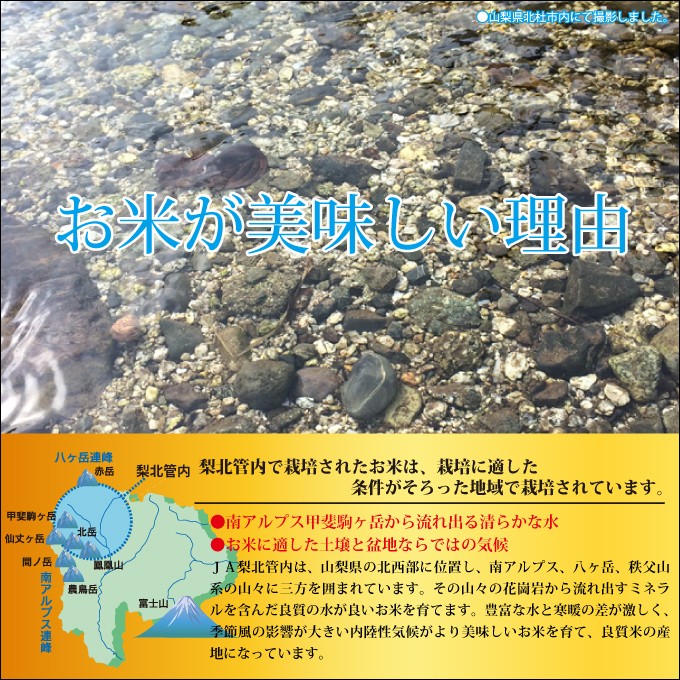 ●山梨県北杜市内にて撮影しました。

お米が美味しい理由

八ヶ岳連峰
赤岳
梨北管内
甲斐駒ヶ岳
仙丈ヶ岳
北岳
間ノ岳
鳳凰山
農鳥岳
南アルプス連峰
富士山

梨北管内で栽培されたお米は、栽培に適した条件がそろった地域で栽培されています。

●南アルプス甲斐駒ヶ岳から流れ出る清らかな水
●お米に適した土壌と盆地ならではの気候

ＪＡ梨北管内は、山梨県の北西部に位置し、南アルプス、八ヶ岳、秩父山系の山々に三方を囲まれています。その山々の花崗岩から流れ出すミネラルを含んだ良質の水が良いお米を育てます。豊富な水と寒暖の差が激しく、季節風の影響が大きい内陸性気候がより美味しいお米を育て、良質米の産地になっています。